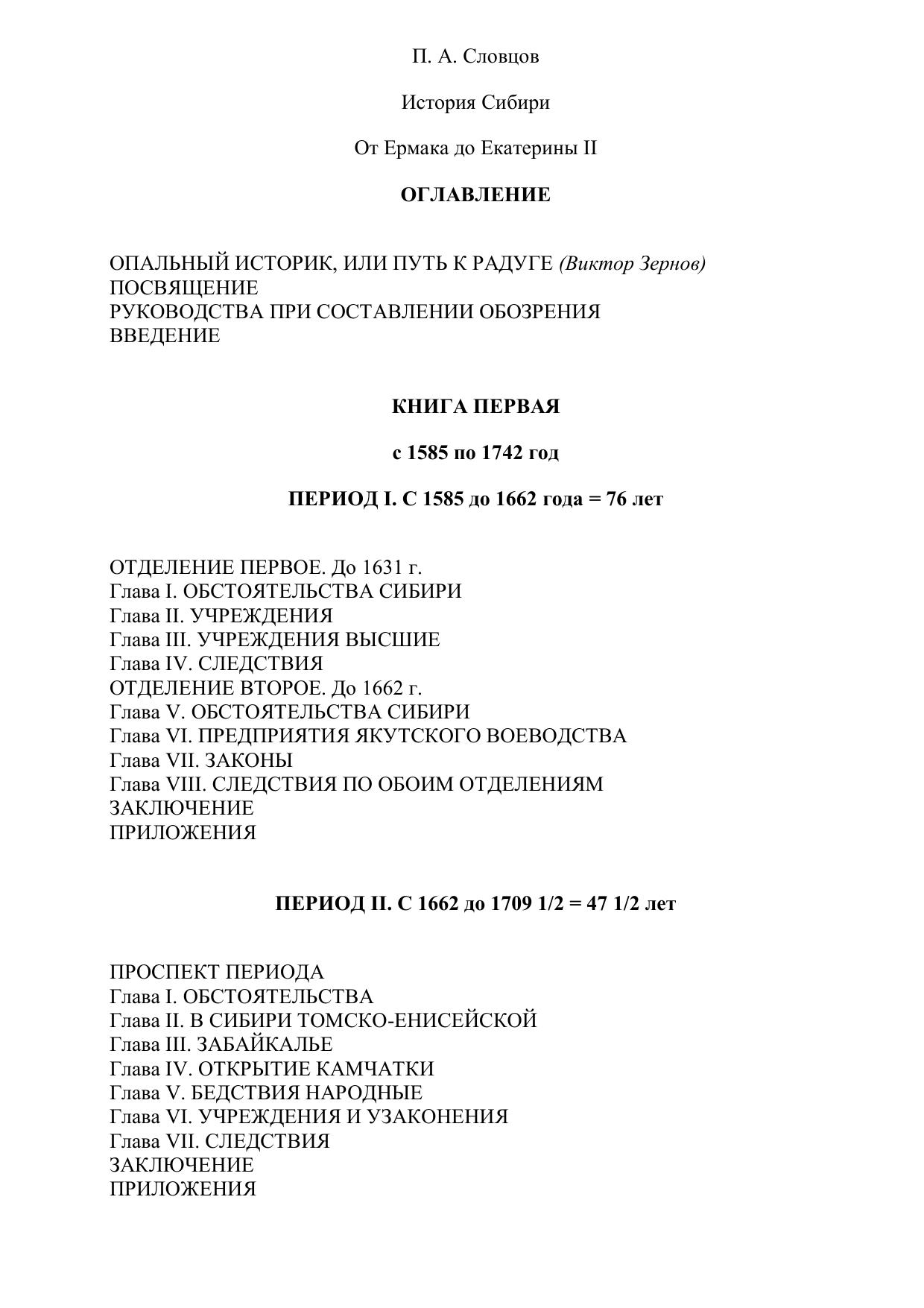 П. А. Словцов

История Сибири

От Ермака до Екатерины II

ОГЛАВЛЕНИЕ

ОПАЛЬНЫЙ ИСТОРИК, ИЛИ ПУТЬ К РАДУГЕ (Виктор Зернов)
ПОСВЯЩЕНИЕ
РУКОВОДСТВА ПРИ СОСТАВЛЕНИИ ОБОЗРЕНИЯ
ВВЕДЕНИЕ

КНИГА ПЕРВАЯ

с 1585 по 1742 год

ПЕРИОД I. С 1585 до 1662 года = 76 лет

ОТДЕЛЕНИЕ ПЕРВОЕ. До 1631 г.
Глава I. ОБСТОЯТЕЛЬСТВА СИБИРИ
Глава II. УЧРЕЖДЕНИЯ
Глава III. УЧРЕЖДЕНИЯ ВЫСШИЕ
Глава IV. СЛЕДСТВИЯ
ОТДЕЛЕНИЕ ВТОРОЕ. До 1662 г.
Глава V. ОБСТОЯТЕЛЬСТВА СИБИРИ
Глава VI. ПРЕДПРИЯТИЯ ЯКУТСКОГО ВОЕВОДСТВА
Глава VII. ЗАКОНЫ
Глава VIII. СЛЕДСТВИЯ ПО ОБОИМ ОТДЕЛЕНИЯМ
ЗАКЛЮЧЕНИЕ
ПРИЛОЖЕНИЯ

ПЕРИОД II. С 1662 до 1709 1/2 = 47 1/2 лет

ПРОСПЕКТ ПЕРИОДА
Глава I. ОБСТОЯТЕЛЬСТВА
Глава II. В СИБИРИ ТОМСКО-ЕНИСЕЙСКОЙ
Глава III. ЗАБАЙКАЛЬЕ
Глава IV. ОТКРЫТИЕ КАМЧАТКИ
Глава V. БЕДСТВИЯ НАРОДНЫЕ
Глава VI. УЧРЕЖДЕНИЯ И УЗАКОНЕНИЯ
Глава VII. СЛЕДСТВИЯ
ЗАКЛЮЧЕНИЕ
ПРИЛОЖЕНИЯ